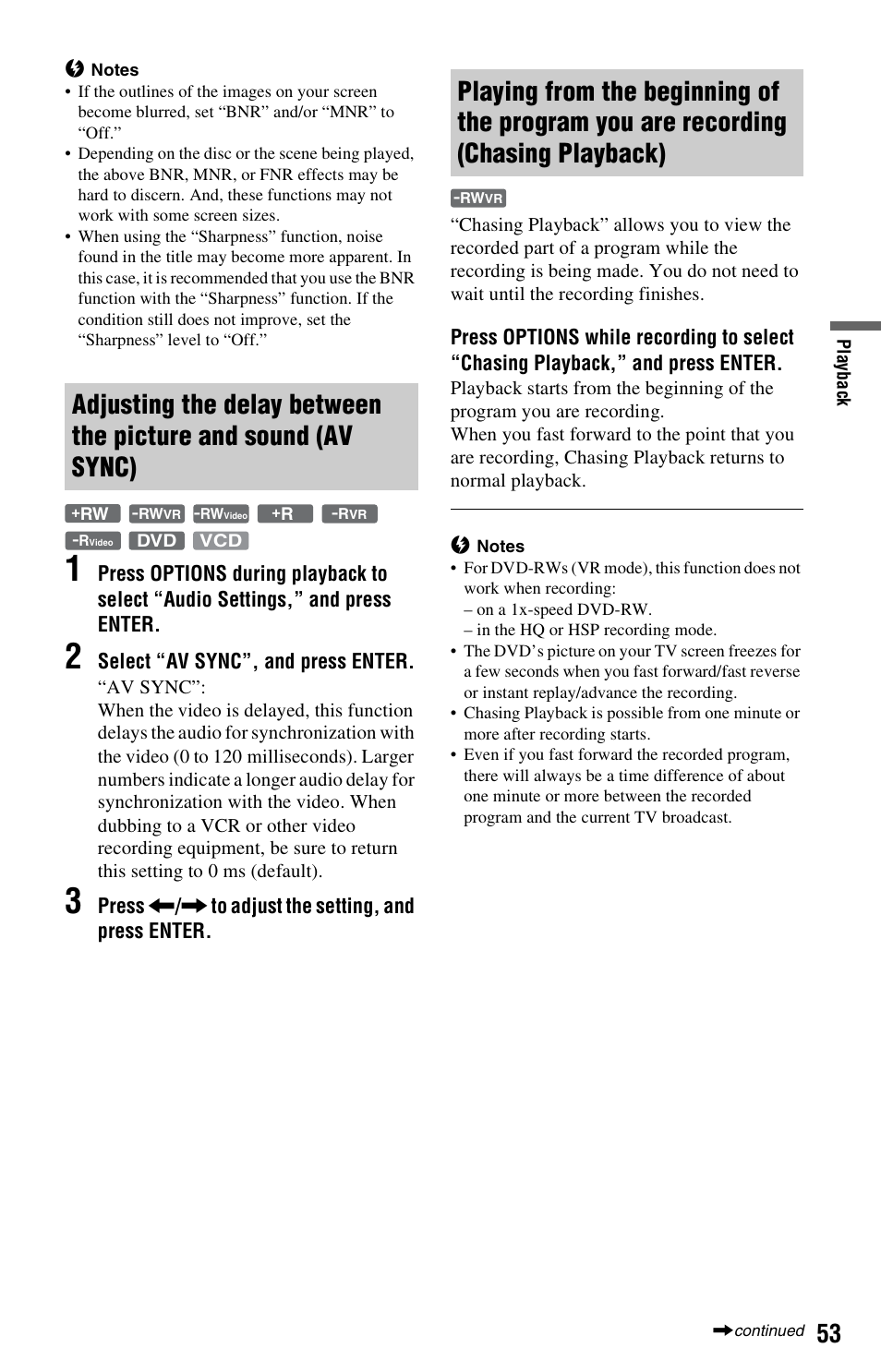 Notes
• If the outlines of the images on your screen become blurred, set “BNR” and/or “MNR” to “Off.”
• Depending on the disc or the scene being played, the above BNR, MNR, or FNR effects may be hard to discern. And, these functions may not work with some screen sizes.
• When using the “Sharpness” function, noise found in the title may become more apparent. In this case, it is recommended that you use the BNR function with the “Sharpness” function. If the condition still does not improve, set the “Sharpness” level to “Off.”

Adjusting the delay between the picture and sound (AV SYNC)

+RW -RWVR -RWVideo +R -RVR -RVideo DVD VCD

1 Press OPTIONS during playback to select “Audio Settings,” and press ENTER.

2 Select “AV SYNC”, and press ENTER.
“AV SYNC”:
When the video is delayed, this function delays the audio for synchronization with the video (0 to 120 milliseconds). Larger numbers indicate a longer audio delay for synchronization with the video. When dubbing to a VCR or other video recording equipment, be sure to return this setting to 0 ms (default).

3 Press ←/→ to adjust the setting, and press ENTER.

Playing from the beginning of the program you are recording (Chasing Playback)

-RWVR

“Chasing Playback” allows you to view the recorded part of a program while the recording is being made. You do not need to wait until the recording finishes.

Press OPTIONS while recording to select “Chasing Playback,” and press ENTER.
Playback starts from the beginning of the program you are recording.
When you fast forward to the point that you are recording, Chasing Playback returns to normal playback.

Notes
• For DVD-RWs (VR mode), this function does not work when recording:
– on a 1x-speed DVD-RW.
– in the HQ or HSP recording mode.
• The DVD’s picture on your TV screen freezes for a few seconds when you fast forward/fast reverse or instant replay/advance the recording.
• Chasing Playback is possible from one minute or more after recording starts.
• Even if you fast forward the recorded program, there will always be a time difference of about one minute or more between the recorded program and the current TV broadcast.

Playback

→continued 53